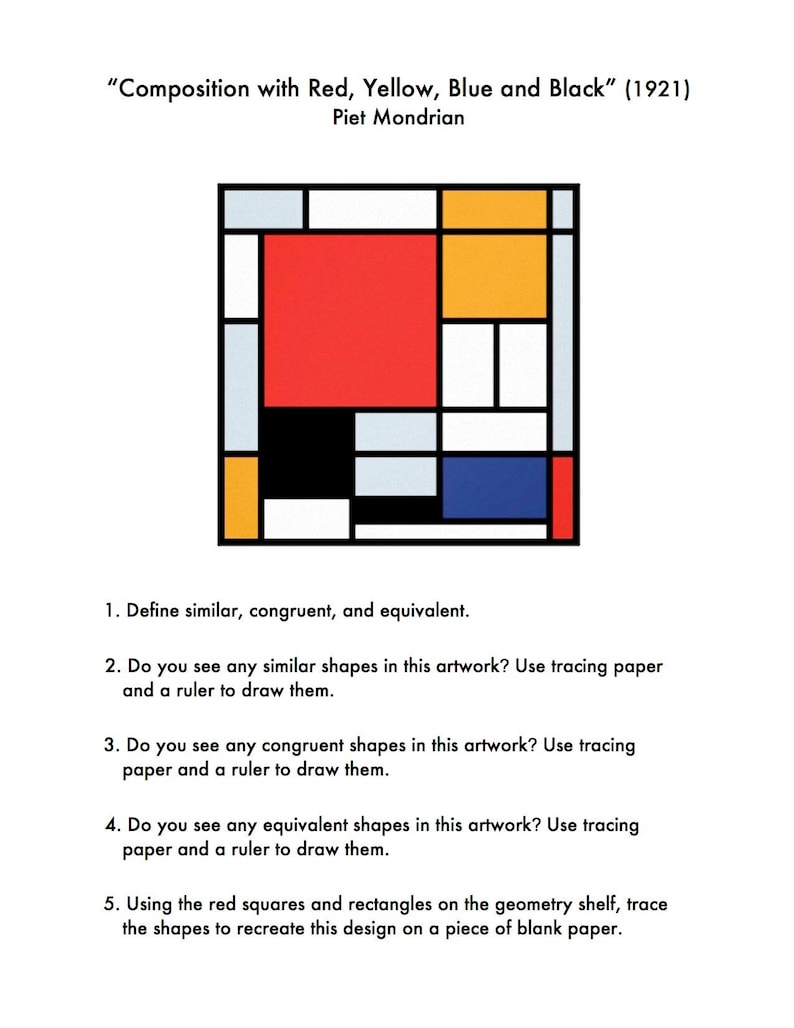 “Composition with Red, Yellow, Blue and Black” (1921)
Piet Mondrian

1. Define similar, congruent, and equivalent.

2. Do you see any similar shapes in this artwork? Use tracing paper and a ruler to draw them.

3. Do you see any congruent shapes in this artwork? Use tracing paper and a ruler to draw them.

4. Do you see any equivalent shapes in this artwork? Use tracing paper and a ruler to draw them.

5. Using the red squares and rectangles on the geometry shelf, trace the shapes to recreate this design on a piece of blank paper.